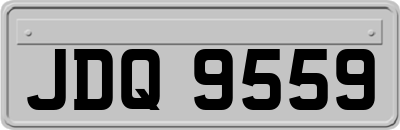 JDQ 9559